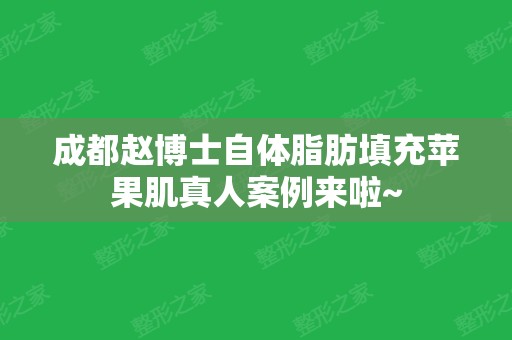 成都赵博士自体脂肪填充苹果肌真人案例来啦~

整形之家